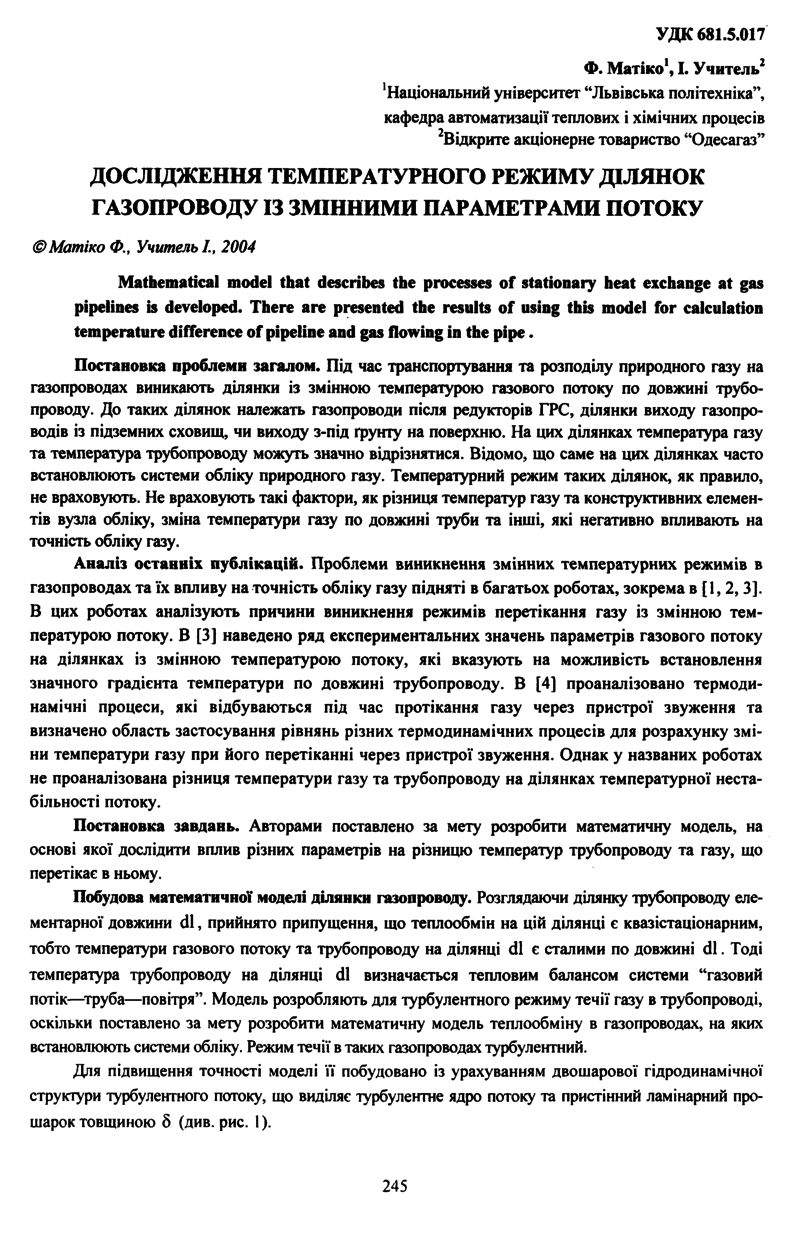 УДК 681.5.017

Ф. Матіко$^1$, І. Учитель$^2$
$^1$Національний університет "Львівська політехніка", кафедра автоматизації теплових і хімічних процесів
$^2$Відкрите акціонерне товариство "Одесагаз"

ДОСЛІДЖЕННЯ ТЕМПЕРАТУРНОГО РЕЖИМУ ДІЛЯНОК ГАЗОПРОВОДУ ІЗ ЗМІННИМИ ПАРАМЕТРАМИ ПОТОКУ

© Матіко Ф., Учитель І., 2004

Mathematical model that describes the processes of stationary heat exchange at gas pipelines is developed. There are presented the results of using this model for calculation temperature difference of pipeline and gas flowing in the pipe .

Постановка проблеми загалом. Під час транспортування та розподілу природного газу на газопроводах виникають ділянки із змінною температурою газового потоку по довжині трубопроводу. До таких ділянок належать газопроводи після редукторів ГРС, ділянки виходу газопроводів із підземних сховищ, чи виходу з-під ґрунту на поверхню. На цих ділянках температура газу та температура трубопроводу можуть значно відрізнятися. Відомо, що саме на цих ділянках часто встановлюють системи обліку природного газу. Температурний режим таких ділянок, як правило, не враховують. Не враховують такі фактори, як різниця температур газу та конструктивних елементів вузла обліку, зміна температури газу по довжині труби та інші, які негативно впливають на точність обліку газу.

Аналіз останніх публікацій. Проблеми виникнення змінних температурних режимів в газопроводах та їх впливу на точність обліку газу підняті в багатьох роботах, зокрема в [1, 2, 3]. В цих роботах аналізують причини виникнення режимів перетікання газу із змінною температурою потоку. В [3] наведено ряд експериментальних значень параметрів газового потоку на ділянках із змінною температурою потоку, які вказують на можливість встановлення значного градієнта температури по довжині трубопроводу. В [4] проаналізовано термодинамічні процеси, які відбуваються під час протікання газу через пристрої звуження та визначено область застосування рівнянь різних термодинамічних процесів для розрахунку зміни температури газу при його перетіканні через пристрої звуження. Однак у названих роботах не проаналізована різниця температури газу та трубопроводу на ділянках температурної нестабільності потоку.

Постановка завдань. Авторами поставлено за мету розробити математичну модель, на основі якої дослідити вплив різних параметрів на різницю температур трубопроводу та газу, що перетікає в ньому.

Побудова математичної моделі ділянки газопроводу. Розглядаючи ділянку трубопроводу елементарної довжини $dl$, прийнято припущення, що теплообмін на цій ділянці є квазістаціонарним, тобто температури газового потоку та трубопроводу на ділянці $dl$ є сталими по довжині $dl$. Тоді температура трубопроводу на ділянці $dl$ визначається тепловим балансом системи "газовий потік—труба—повітря". Модель розробляють для турбулентного режиму течії газу в трубопроводі, оскільки поставлено за мету розробити математичну модель теплообміну в газопроводах, на яких встановлюють системи обліку. Режим течії в таких газопроводах турбулентний.

Для підвищення точності моделі її побудовано із урахуванням двошарової гідродинамічної структури турбулентного потоку, що виділяє турбулентне ядро потоку та пристінний ламінарний прошарок товщиною $\delta$ (див. рис. 1).

245